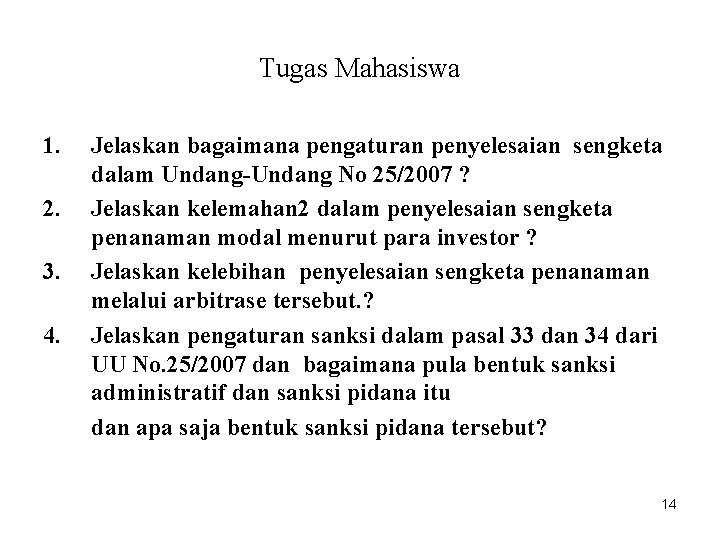 Tugas Mahasiswa

1. Jelaskan bagaimana pengaturan penyelesaian sengketa dalam Undang-Undang No 25/2007 ?

2. Jelaskan kelemahan2 dalam penyelesaian sengketa penanaman modal menurut para investor ?

3. Jelaskan kelebihan penyelesaian sengketa penanaman melalui arbitrase tersebut.?

4. Jelaskan pengaturan sanksi dalam pasal 33 dan 34 dari UU No.25/2007 dan bagaimana pula bentuk sanksi administratif dan sanksi pidana itu

dan apa saja bentuk sanksi pidana tersebut?

14